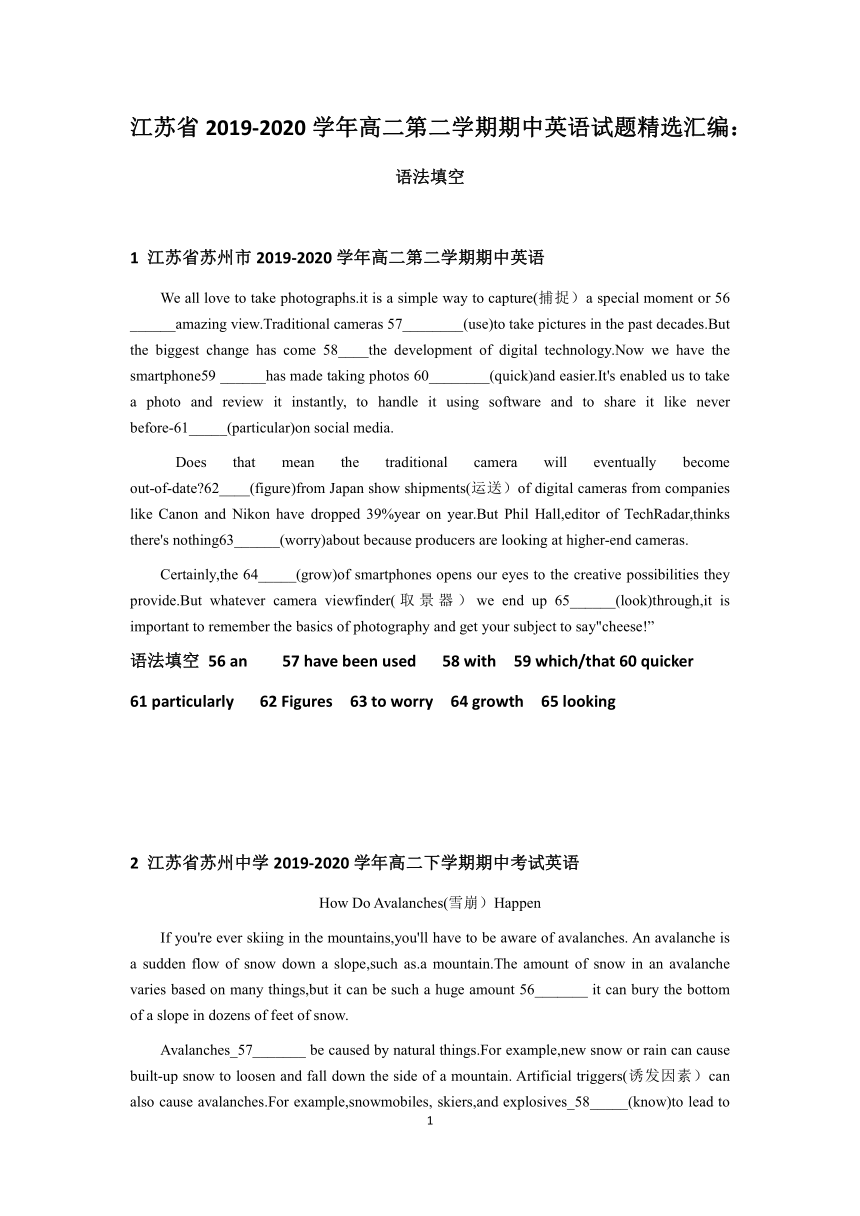 江苏省 2019-2020 学年高二第二学期期中英语试题精选汇编：

语法填空

1 江苏省苏州市 2019-2020 学年高二第二学期期中英语

We all love to take photographs.it is a simple way to capture(捕捉）a special moment or 56 ______amazing view.Traditional cameras 57________(use)to take pictures in the past decades.But the biggest change has come 58____the development of digital technology.Now we have the smartphone59 ______has made taking photos 60________(quick)and easier.It's enabled us to take a photo and review it instantly, to handle it using software and to share it like never before-61_____(particular)on social media.

Does that mean the traditional camera will eventually become out-of-date?62____(figure)from Japan show shipments(运送）of digital cameras from companies like Canon and Nikon have dropped 39%year on year.But Phil Hall,editor of TechRadar,thinks there's nothing63______(worry)about because producers are looking at higher-end cameras.

Certainly,the 64_____(grow)of smartphones opens our eyes to the creative possibilities they provide.But whatever camera viewfinder(取景器）we end up 65______(look)through,it is important to remember the basics of photography and get your subject to say"cheese!”

语法填空 56 an 57 have been used 58 with 59 which/that 60 quicker

61 particularly 62 Figures 63 to worry 64 growth 65 looking

2 江苏省苏州中学 2019-2020 学年高二下学期期中考试英语

How Do Avalanches(雪崩）Happen

If you're ever skiing in the mountains,you'll have to be aware of avalanches. An avalanche is a sudden flow of snow down a slope,such as.a mountain.The amount of snow in an avalanche varies based on many things,but it can be such a huge amount 56_______ it can bury the bottom of a slope in dozens of feet of snow.

Avalanches_57_______ be caused by natural things.For example,new snow or rain can cause built-up snow to loosen and fall down the side of a mountain. Artificial triggers(诱发因素）can also cause avalanches.For example,snowmobiles, skiers,and explosives_58_____(know)to lead to

1